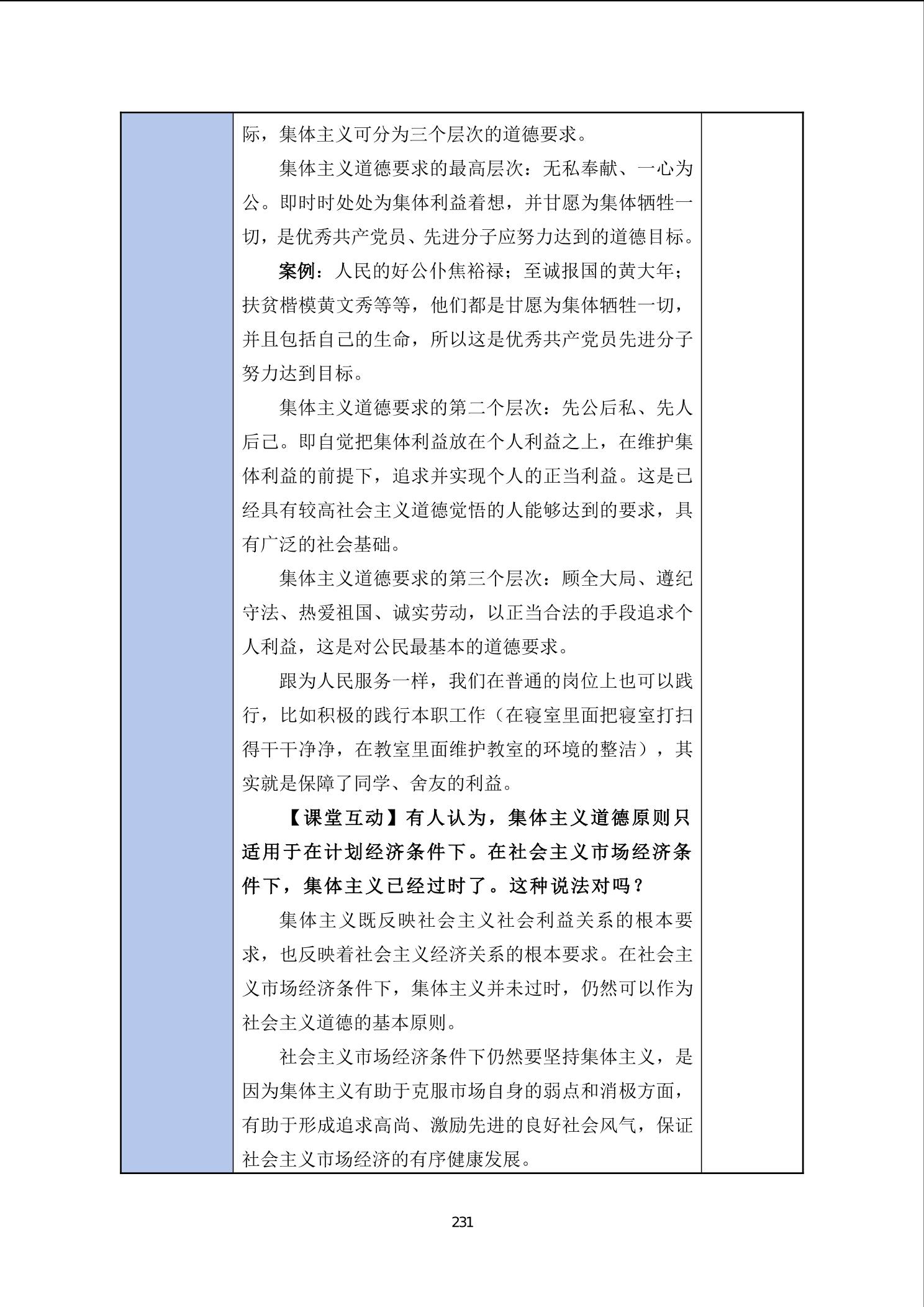 际，集体主义可分为三个层次的道德要求。

集体主义道德要求的最高层次：无私奉献、一心为公。即时时处处为集体利益着想，并甘愿为集体牺牲一切，是优秀共产党员、先进分子应努力达到的道德目标。

案例：人民的好公仆焦裕禄；至诚报国的黄大年；扶贫楷模黄文秀等等，他们都是甘愿为集体牺牲一切，并且包括自己的生命，所以这是优秀共产党员先进分子努力达到目标。

集体主义道德要求的第二个层次：先公后私、先人后己。即自觉把集体利益放在个人利益之上，在维护集体利益的前提下，追求并实现个人的正当利益。这是已经具有较高社会主义道德觉悟的人能够达到的要求，具有广泛的社会基础。

集体主义道德要求的第三个层次：顾全大局、遵纪守法、热爱祖国、诚实劳动，以正当合法的手段追求个人利益，这是对公民最基本的道德要求。

跟为人民服务一样，我们在普通的岗位上也可以践行，比如积极的践行本职工作（在寝室里面把寝室打扫得干干净净，在教室里面维护教室的环境的整洁），其实就是保障了同学、舍友的利益。

【课堂互动】有人认为，集体主义道德原则只适用于在计划经济条件下。在社会主义市场经济条件下，集体主义已经过时了。这种说法对吗？

集体主义既反映社会主义社会利益关系的根本要求，也反映着社会主义经济关系的根本要求。在社会主义市场经济条件下，集体主义并未过时，仍然可以作为社会主义道德的基本原则。

社会主义市场经济条件下仍然要坚持集体主义，是因为集体主义有助于克服市场自身的弱点和消极方面，有助于形成追求高尚、激励先进的良好社会风气，保证社会主义市场经济的有序健康发展。

231